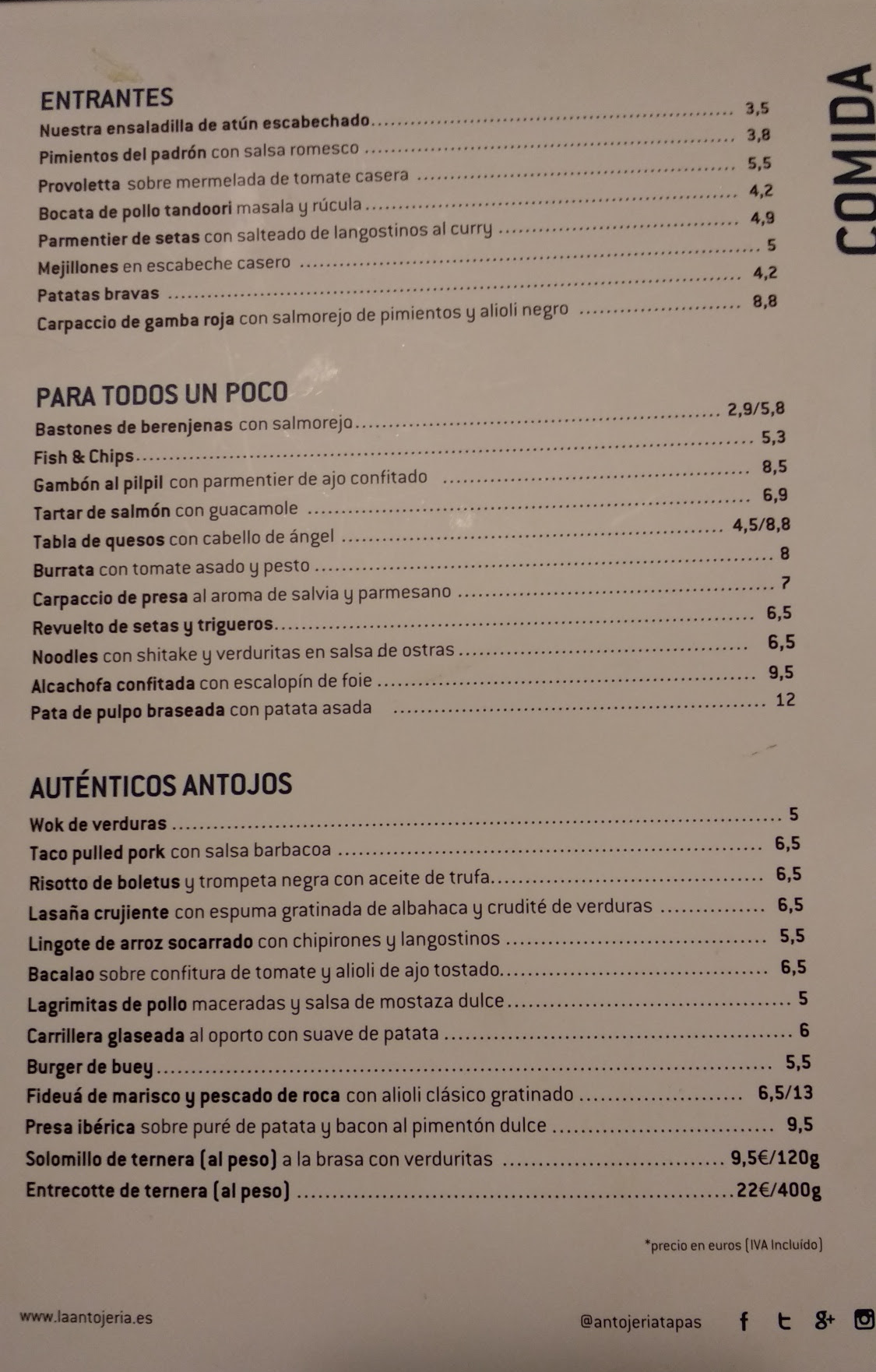 COMIDA

ENTRANTES
Nuestra ensaladilla de atún escabechado ........ 3,5
Pimientos del padrón con salsa romesco ........ 3,8
Provoletta sobre mermelada de tomate casera ........ 5,5
Bocata de pollo tandoori masala y rúcula ........ 4,2
Parmentier de setas con salteado de langostinos al curry ........ 4,9
Mejillones en escabeche casero ........ 5
Patatas bravas ........ 4,2
Carpaccio de gamba roja con salmorejo de pimientos y alioli negro ........ 8,8

PARA TODOS UN POCO
Bastones de berenjenas con salmorejo ........ 2,9/5,8
Fish & Chips ........ 5,3
Gambón al pilpil con parmentier de ajo confitado ........ 8,5
Tartar de salmón con guacamole ........ 6,9
Tabla de quesos con cabello de ángel ........ 4,5/8,8
Burrata con tomate asado y pesto ........ 8
Carpaccio de presa al aroma de salvia y parmesano ........ 7
Revuelto de setas y trigueros ........ 6,5
Noodles con shitake y verduritas en salsa de ostras ........ 6,5
Alcachofa confitada con escalopín de foie ........ 9,5
Pata de pulpo braseada con patata asada ........ 12

AUTÉNTICOS ANTOJOS
Wok de verduras ........ 5
Taco pulled pork con salsa barbacoa ........ 6,5
Risotto de boletus y trompeta negra con aceite de trufa ........ 6,5
Lasaña crujiente con espuma gratinada de albahaca y crudité de verduras ........ 6,5
Lingote de arroz socarrado con chipirones y langostinos ........ 5,5
Bacalao sobre confitura de tomate y alioli de ajo tostado ........ 6,5
Lagrimitas de pollo maceradas y salsa de mostaza dulce ........ 5
Carrillera glaseada al oporto con suave de patata ........ 6
Burger de buey ........ 5,5
Fideuá de marisco y pescado de roca con alioli clásico gratinado ........ 6,5/13
Presa ibérica sobre puré de patata y bacon al pimentón dulce ........ 9,5
Solomillo de ternera (al peso) a la brasa con verduritas ........ 9,5€/120g
Entrecotte de ternera (al peso) ........ 22€/400g

*precio en euros (IVA Incluído)

www.laantojeria.es
@antojeriatapas